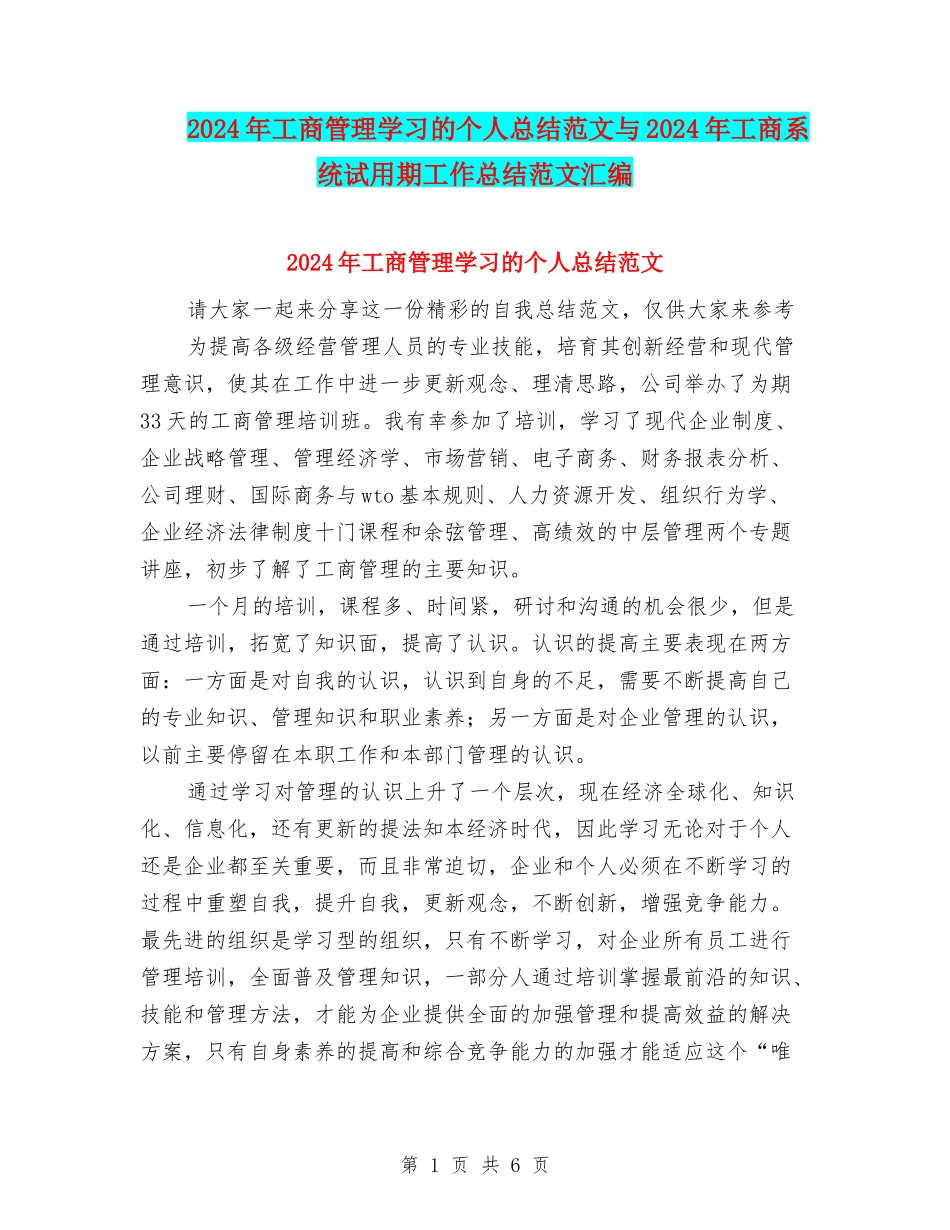 2024年工商管理学习的个人总结范文与2024年工商系统试用期工作总结范文汇编

2024年工商管理学习的个人总结范文

请大家一起来分享这一份精彩的自我总结范文，仅供大家来参考

为提高各级经营管理人员的专业技能，培育其创新经营和现代管理意识，使其在工作中进一步更新观念、理清思路，公司举办了为期33天的工商管理培训班。我有幸参加了培训，学习了现代企业制度、企业战略管理、管理经济学、市场营销、电子商务、财务报表分析、公司理财、国际商务与wto基本规则、人力资源开发、组织行为学、企业经济法律制度十门课程和余弦管理、高绩效的中层管理两个专题讲座，初步了解了工商管理的主要知识。

一个月的培训，课程多、时间紧，研讨和沟通的机会很少，但是通过培训，拓宽了知识面，提高了认识。认识的提高主要表现在两方面：一方面是对自我的认识，认识到自身的不足，需要不断提高自己的专业知识、管理知识和职业素养；另一方面是对企业管理的认识，以前主要停留在本职工作和本部门管理的认识。

通过学习对管理的认识上升了一个层次，现在经济全球化、知识化、信息化，还有更新的提法知本经济时代，因此学习无论对于个人还是企业都至关重要，而且非常迫切，企业和个人必须在不断学习的过程中重塑自我，提升自我，更新观念，不断创新，增强竞争能力。最先进的组织是学习型的组织，只有不断学习，对企业所有员工进行管理培训，全面普及管理知识，一部分人通过培训掌握最前沿的知识、技能和管理方法，才能为企业提供全面的加强管理和提高效益的解决方案，只有自身素养的提高和综合竞争能力的加强才能适应这个“唯

第 1 页 共 6 页